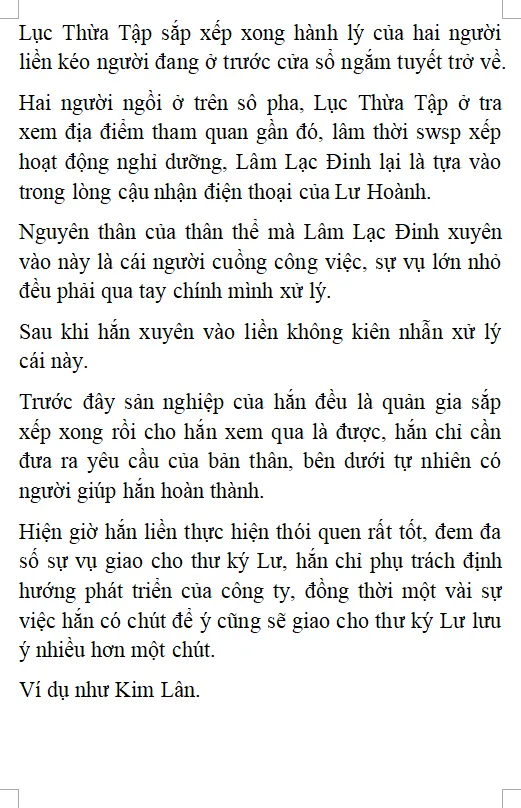 Lục Thừa Tập sắp xếp xong hành lý của hai người liền kéo người đang ở trước cửa sổ ngắm tuyết trở về.

Hai người ngồi ở trên sô pha, Lục Thừa Tập ở tra xem địa điểm tham quan gần đó, lâm thời swsp xếp hoạt động nghỉ dưỡng, Lâm Lạc Đinh lại là tựa vào trong lòng cậu nhận điện thoại của Lư Hoành.

Nguyên thân của thân thể mà Lâm Lạc Đinh xuyên vào này là cái người cuồng công việc, sự vụ lớn nhỏ đều phải qua tay chính mình xử lý.

Sau khi hắn xuyên vào liền không kiên nhẫn xử lý cái này.

Trước đây sản nghiệp của hắn đều là quản gia sắp xếp xong rồi cho hắn xem qua là được, hắn chỉ cần đưa ra yêu cầu của bản thân, bên dưới tự nhiên có người giúp hắn hoàn thành.

Hiện giờ hắn liền thực hiện thói quen rất tốt, đem đa số sự vụ giao cho thư ký Lư, hắn chỉ phụ trách định hướng phát triển của công ty, đồng thời một vài sự việc hắn có chút để ý cũng sẽ giao cho thư ký Lư lưu ý nhiều hơn một chút.

Ví dụ như Kim Lân.